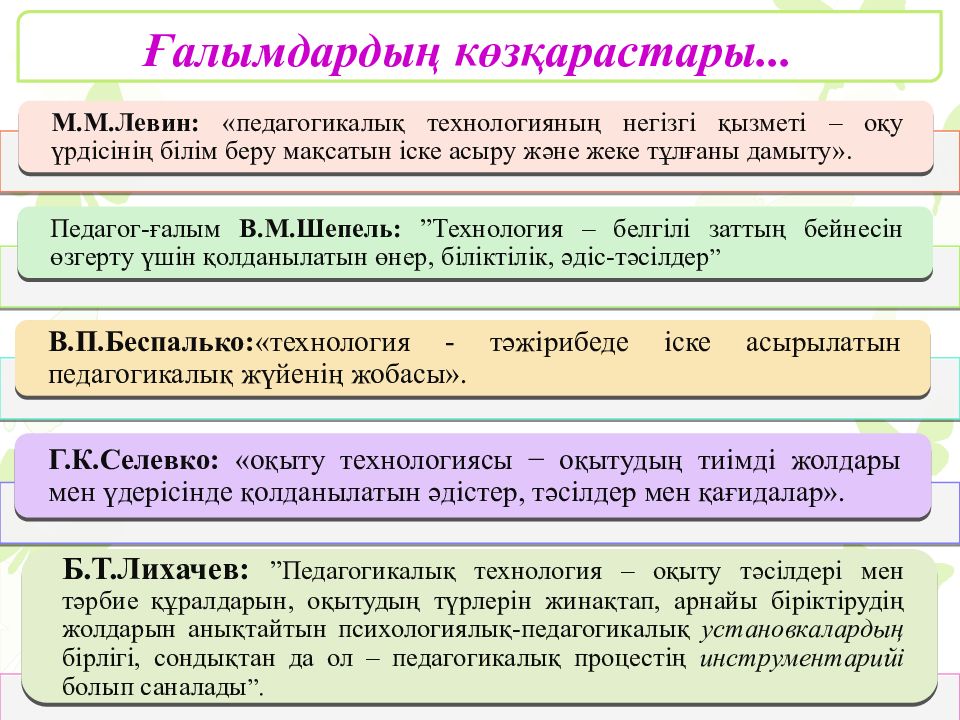 Ғалымдардың көзқарастары...

М.М.Левин: «педагогикалық технологияның негізгі қызметі – оқу үрдісінің білім беру мақсатын іске асыру және жеке тұлғаны дамыту».

Педагог-ғалым В.М.Шепель: ”Технология – белгілі заттың бейнесін өзгерту үшін қолданылатын өнер, біліктілік, әдіс-тәсілдер”

В.П.Беспалько:«технология - тәжірибеде іске асырылатын педагогикалық жүйенің жобасы».

Г.К.Селевко: «оқыту технологиясы − оқытудың тиімді жолдары мен үдерісінде қолданылатын әдістер, тәсілдер мен қағидалар».

Б.Т.Лихачев: ”Педагогикалық технология – оқыту тәсілдері мен тәрбие құралдарын, оқытудың түрлерін жинақтап, арнайы біріктірудің жолдарын анықтайтын психологиялық-педагогикалық установкалардың бірлігі, сондықтан да ол – педагогикалық процестің инструментарийі болып саналады”.